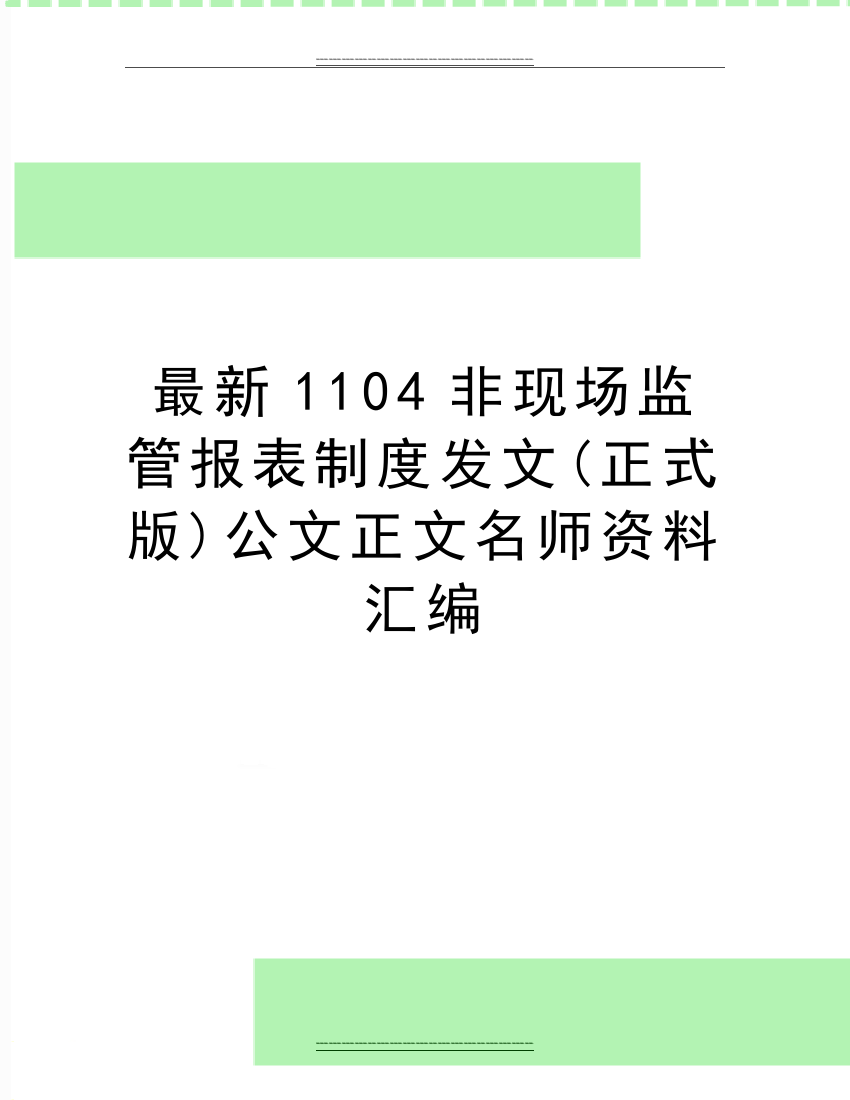 最新1104非现场监管报表制度发文(正式版)公文正文名师资料汇编